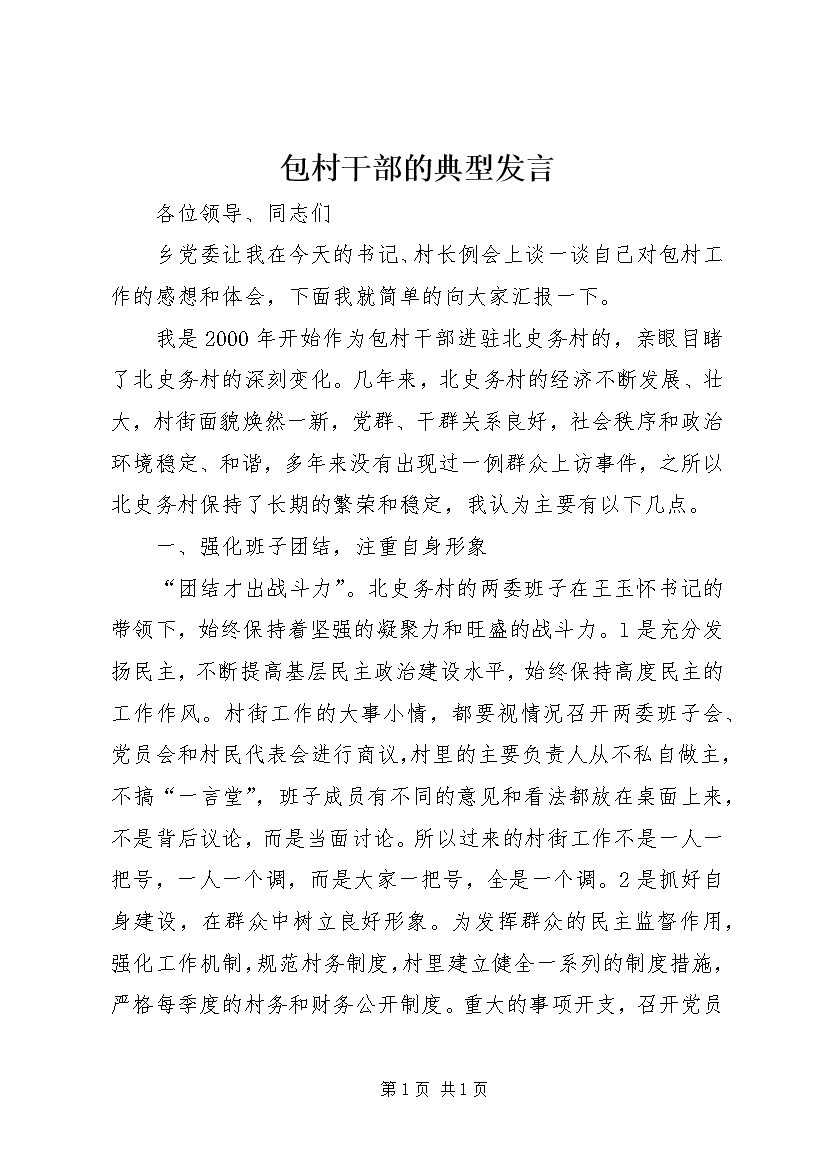 包村干部的典型发言

各位领导、同志们

乡党委让我在今天的书记、村长例会上谈一谈自己对包村工作的感想和体会，下面我就简单的向大家汇报一下。

我是2000年开始作为包村干部进驻北史务村的，亲眼目睹了北史务村的深刻变化。几年来，北史务村的经济不断发展、壮大，村街面貌焕然一新，党群、干群关系良好，社会秩序和政治环境稳定、和谐，多年来没有出现过一例群众上访事件，之所以北史务村保持了长期的繁荣和稳定，我认为主要有以下几点。

一、强化班子团结，注重自身形象

“团结才出战斗力”。北史务村的两委班子在王玉怀书记的带领下，始终保持着坚强的凝聚力和旺盛的战斗力。1是充分发扬民主，不断提高基层民主政治建设水平，始终保持高度民主的工作作风。村街工作的大事小情，都要视情况召开两委班子会、党员会和村民代表会进行商议，村里的主要负责人从不私自做主，不搞“一言堂”，班子成员有不同的意见和看法都放在桌面上来，不是背后议论，而是当面讨论。所以过来的村街工作不是一人一把号，一人一个调，而是大家一把号，全是一个调。2是抓好自身建设，在群众中树立良好形象。为发挥群众的民主监督作用，强化工作机制，规范村务制度，村里建立健全一系列的制度措施，严格每季度的村务和财务公开制度。重大的事项开支，召开党员

第1页 共1页